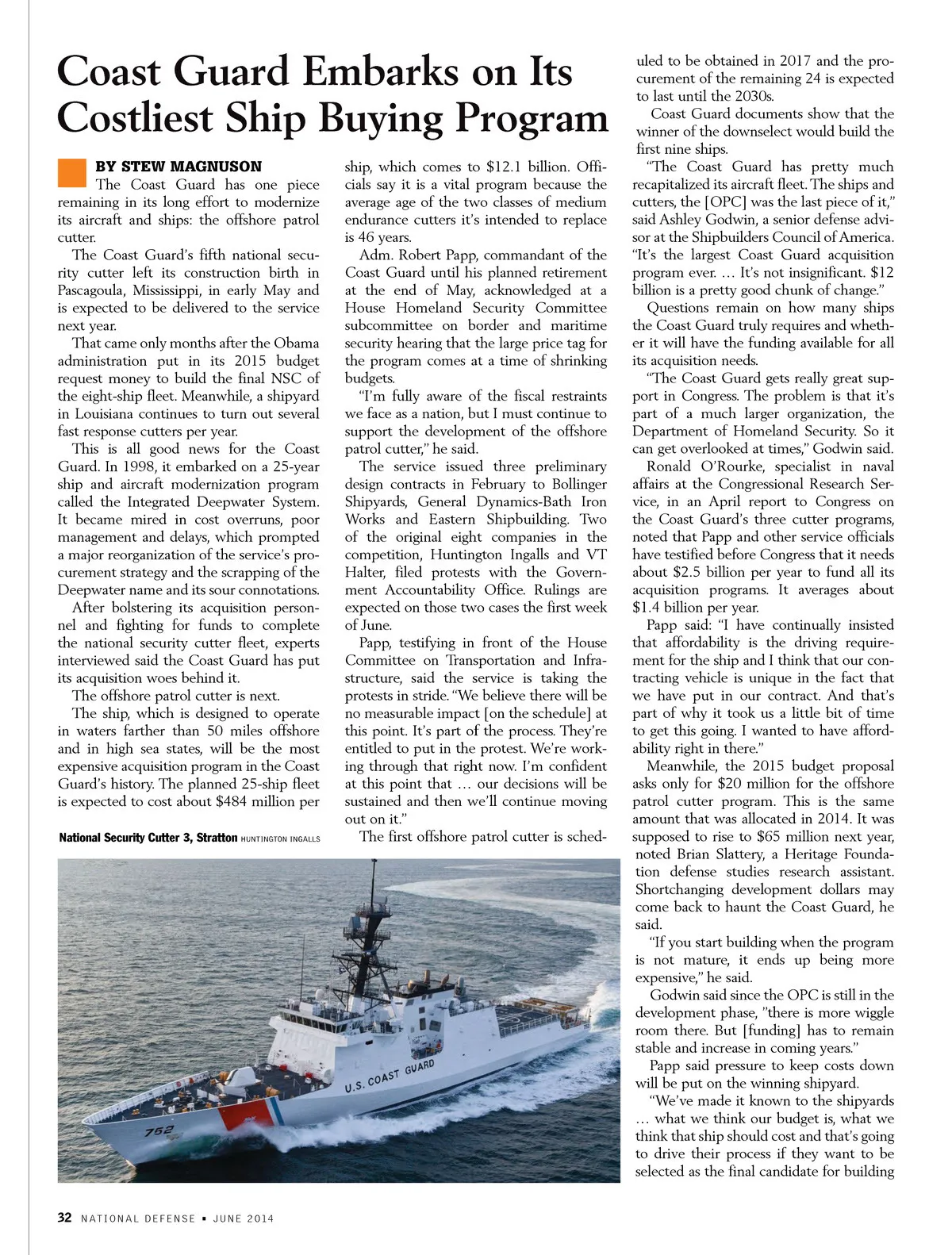 Coast Guard Embarks on Its Costliest Ship Buying Program

BY STEW MAGNUSON

The Coast Guard has one piece remaining in its long effort to modernize its aircraft and ships: the offshore patrol cutter.

The Coast Guard's fifth national security cutter left its construction birth in Pascagoula, Mississippi, in early May and is expected to be delivered to the service next year.

That came only months after the Obama administration put in its 2015 budget request money to build the final NSC of the eight-ship fleet. Meanwhile, a shipyard in Louisiana continues to turn out several fast response cutters per year.

This is all good news for the Coast Guard. In 1998, it embarked on a 25-year ship and aircraft modernization program called the Integrated Deepwater System. It became mired in cost overruns, poor management and delays, which prompted a major reorganization of the service's procurement strategy and the scrapping of the Deepwater name and its sour connotations.

After bolstering its acquisition personnel and fighting for funds to complete the national security cutter fleet, experts interviewed said the Coast Guard has put its acquisition woes behind it.

The offshore patrol cutter is next.

The ship, which is designed to operate in waters farther than 50 miles offshore and in high sea states, will be the most expensive acquisition program in the Coast Guard's history. The planned 25-ship fleet is expected to cost about $484 million per ship, which comes to $12.1 billion. Officials say it is a vital program because the average age of the two classes of medium endurance cutters it's intended to replace is 46 years.

Adm. Robert Papp, commandant of the Coast Guard until his planned retirement at the end of May, acknowledged at a House Homeland Security Committee subcommittee on border and maritime security hearing that the large price tag for the program comes at a time of shrinking budgets.

"I'm fully aware of the fiscal restraints we face as a nation, but I must continue to support the development of the offshore patrol cutter," he said.

The service issued three preliminary design contracts in February to Bollinger Shipyards, General Dynamics-Bath Iron Works and Eastern Shipbuilding. Two of the original eight companies in the competition, Huntington Ingalls and VT Halter, filed protests with the Government Accountability Office. Rulings are expected on those two cases the first week of June.

Papp, testifying in front of the House Committee on Transportation and Infrastructure, said the service is taking the protests in stride. "We believe there will be no measurable impact [on the schedule] at this point. It's part of the process. They're entitled to put in the protest. We're working through that right now. I'm confident at this point that … our decisions will be sustained and then we'll continue moving out on it."

The first offshore patrol cutter is scheduled to be obtained in 2017 and the procurement of the remaining 24 is expected to last until the 2030s.

Coast Guard documents show that the winner of the downselect would build the first nine ships.

"The Coast Guard has pretty much recapitalized its aircraft fleet. The ships and cutters, the [OPC] was the last piece of it," said Ashley Godwin, a senior defense advisor at the Shipbuilders Council of America. "It's the largest Coast Guard acquisition program ever. … It's not insignificant. $12 billion is a pretty good chunk of change."

Questions remain on how many ships the Coast Guard truly requires and whether it will have the funding available for all its acquisition needs.

"The Coast Guard gets really great support in Congress. The problem is that it's part of a much larger organization, the Department of Homeland Security. So it can get overlooked at times," Godwin said.

Ronald O'Rourke, specialist in naval affairs at the Congressional Research Service, in an April report to Congress on the Coast Guard's three cutter programs, noted that Papp and other service officials have testified before Congress that it needs about $2.5 billion per year to fund all its acquisition programs. It averages about $1.4 billion per year.

Papp said: "I have continually insisted that affordability is the driving requirement for the ship and I think that our contracting vehicle is unique in the fact that we have put in our contract. And that's part of why it took us a little bit of time to get this going. I wanted to have affordability right in there."

Meanwhile, the 2015 budget proposal asks only for $20 million for the offshore patrol cutter program. This is the same amount that was allocated in 2014. It was supposed to rise to $65 million next year, noted Brian Slattery, a Heritage Foundation defense studies research assistant. Shortchanging development dollars may come back to haunt the Coast Guard, he said.

"If you start building when the program is not mature, it ends up being more expensive," he said.

Godwin said since the OPC is still in the development phase, "there is more wiggle room there. But [funding] has to remain stable and increase in coming years."

Papp said pressure to keep costs down will be put on the winning shipyard.

"We've made it known to the shipyards … what we think our budget is, what we think that ship should cost and that's going to drive their process if they want to be selected as the final candidate for building

National Security Cutter 3, Stratton HUNTINGTON INGALLS

U.S. COAST GUARD
752

32 NATIONAL DEFENSE ▪ JUNE 2014